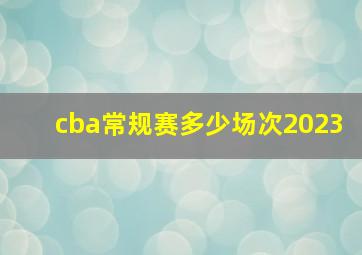 cba常规赛多少场次2023